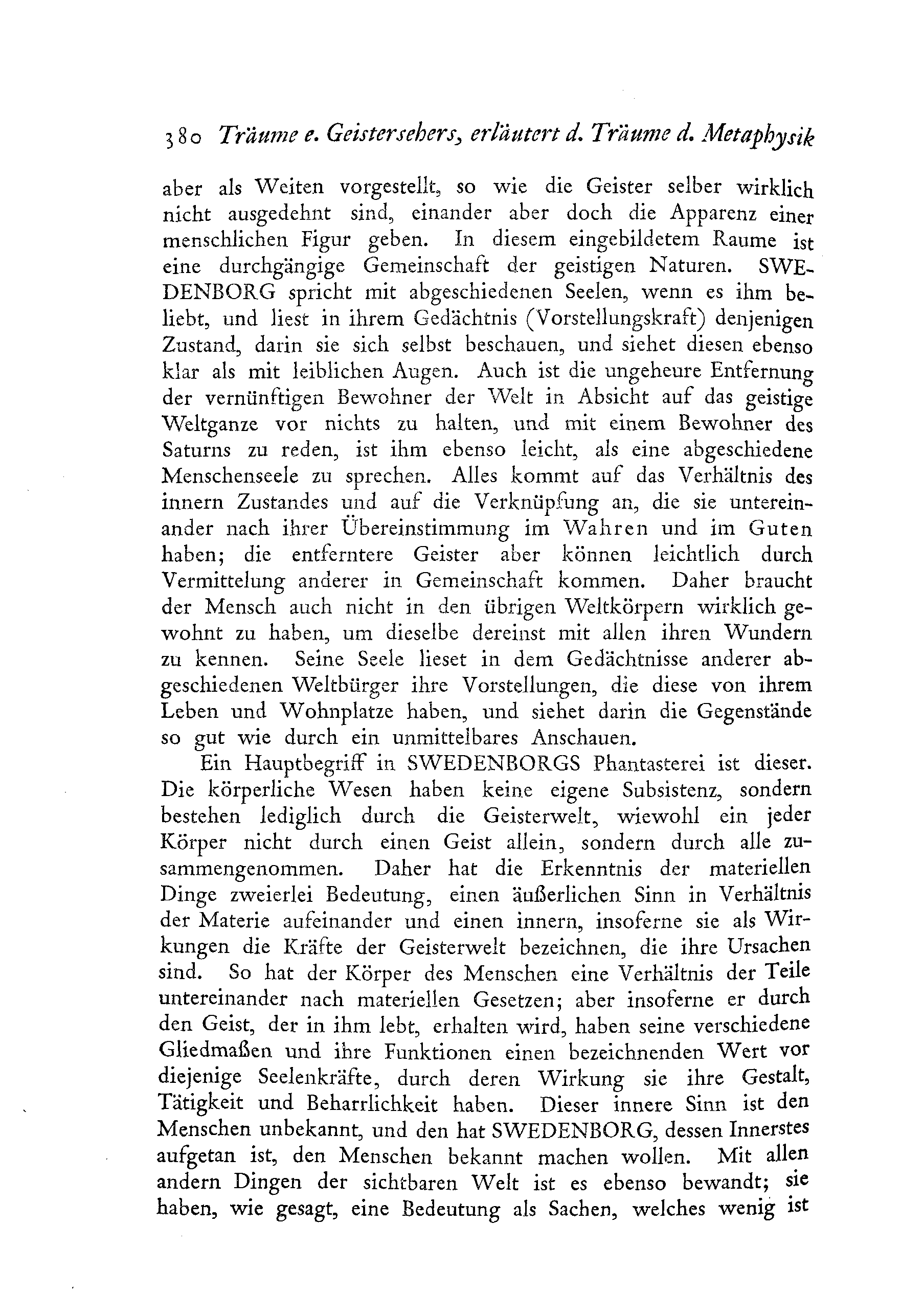 380 Träume e. Geistersehers, erläutert d. Träume d. Metaphysik

aber als Weiten vorgestellt, so wie die Geister selber wirklich nicht ausgedehnt sind, einander aber doch die Apparenz einer menschlichen Figur geben. In diesem eingebildetem Raume ist eine durchgängige Gemeinschaft der geistigen Naturen. SWEDENBORG spricht mit abgeschiedenen Seelen, wenn es ihm beliebt, und liest in ihrem Gedächtnis (Vorstellungskraft) denjenigen Zustand, darin sie sich selbst beschauen, und siehet diesen ebenso klar als mit leiblichen Augen. Auch ist die ungeheure Entfernung der vernünftigen Bewohner der Welt in Absicht auf das geistige Weltganze vor nichts zu halten, und mit einem Bewohner des Saturns zu reden, ist ihm ebenso leicht, als eine abgeschiedene Menschenseele zu sprechen. Alles kommt auf das Verhältnis des innern Zustandes und auf die Verknüpfung an, die sie untereinander nach ihrer Übereinstimmung im Wahren und im Guten haben; die entferntere Geister aber können leichtlich durch Vermittelung anderer in Gemeinschaft kommen. Daher braucht der Mensch auch nicht in den übrigen Weltkörpern wirklich gewohnt zu haben, um dieselbe dereinst mit allen ihren Wundern zu kennen. Seine Seele lieset in dem Gedächtnisse anderer abgeschiedenen Weltbürger ihre Vorstellungen, die diese von ihrem Leben und Wohnplatze haben, und siehet darin die Gegenstände so gut wie durch ein unmittelbares Anschauen.

Ein Hauptbegriff in SWEDENBORGS Phantasterei ist dieser. Die körperliche Wesen haben keine eigene Subsistenz, sondern bestehen lediglich durch die Geisterwelt, wiewohl ein jeder Körper nicht durch einen Geist allein, sondern durch alle zusammengenommen. Daher hat die Erkenntnis der materiellen Dinge zweierlei Bedeutung, einen äußerlichen Sinn in Verhältnis der Materie aufeinander und einen innern, insoferne sie als Wirkungen die Kräfte der Geisterwelt bezeichnen, die ihre Ursachen sind. So hat der Körper des Menschen eine Verhältnis der Teile untereinander nach materiellen Gesetzen; aber insoferne er durch den Geist, der in ihm lebt, erhalten wird, haben seine verschiedene Gliedmaßen und ihre Funktionen einen bezeichnenden Wert vor diejenige Seelenkräfte, durch deren Wirkung sie ihre Gestalt, Tätigkeit und Beharrlichkeit haben. Dieser innere Sinn ist den Menschen unbekannt, und den hat SWEDENBORG, dessen Innerstes aufgetan ist, den Menschen bekannt machen wollen. Mit allen andern Dingen der sichtbaren Welt ist es ebenso bewandt; sie haben, wie gesagt, eine Bedeutung als Sachen, welches wenig ist